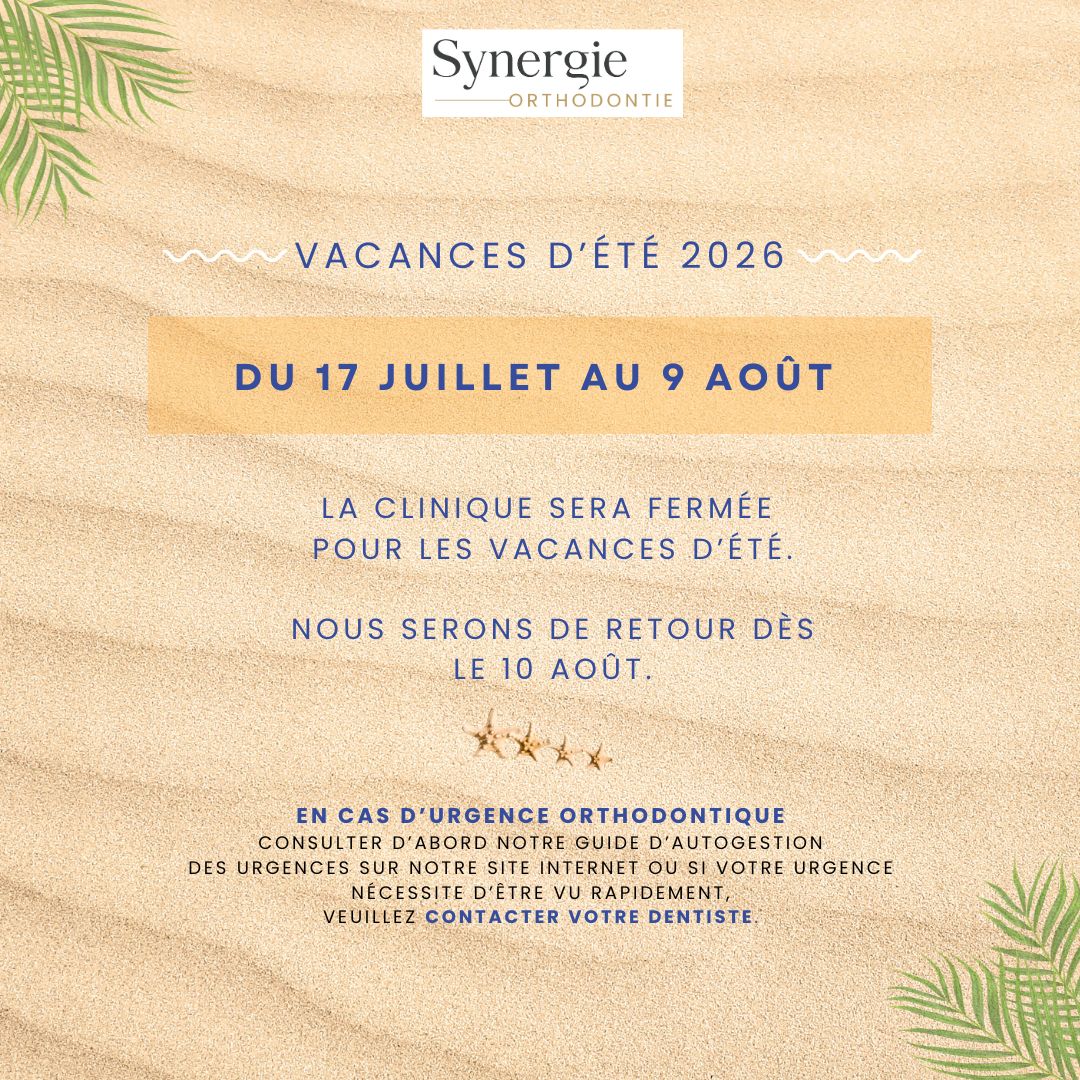 Synergie
ORTHODONTIE

VACANCES D'ÉTÉ 2026

DU 17 JUILLET AU 9 AOÛT

LA CLINIQUE SERA FERMÉE POUR LES VACANCES D'ÉTÉ.

NOUS SERONS DE RETOUR DÈS LE 10 AOÛT.

EN CAS D'URGENCE ORTHODONTIQUE
CONSULTER D'ABORD NOTRE GUIDE D'AUTOGESTION DES URGENCES SUR NOTRE SITE INTERNET OU SI VOTRE URGENCE NÉCESSITE D'ÊTRE VU RAPIDEMENT, VEUILLEZ CONTACTER VOTRE DENTISTE.